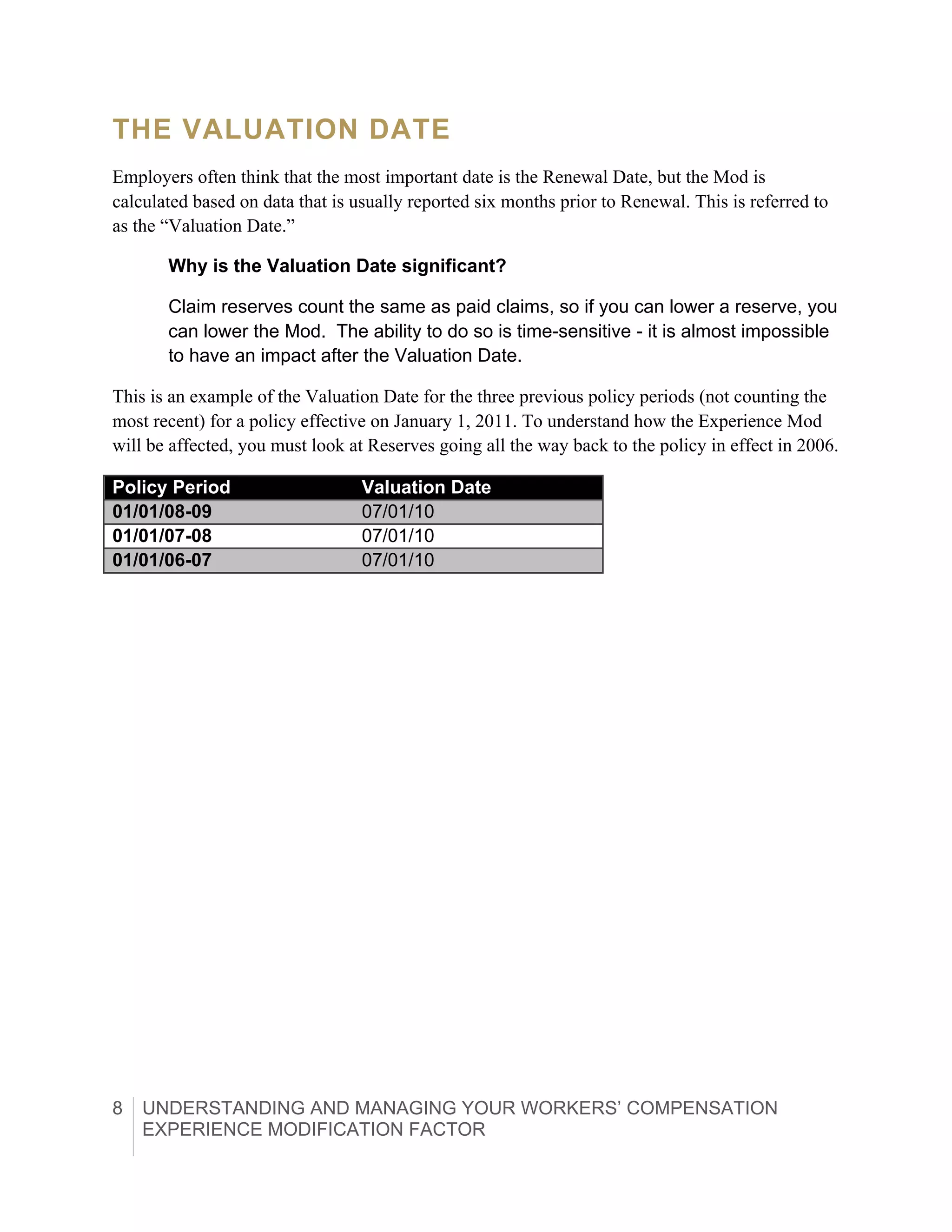 THE VALUATION DATE

Employers often think that the most important date is the Renewal Date, but the Mod is calculated based on data that is usually reported six months prior to Renewal. This is referred to as the “Valuation Date.”

Why is the Valuation Date significant?

Claim reserves count the same as paid claims, so if you can lower a reserve, you can lower the Mod. The ability to do so is time-sensitive - it is almost impossible to have an impact after the Valuation Date.

This is an example of the Valuation Date for the three previous policy periods (not counting the most recent) for a policy effective on January 1, 2011. To understand how the Experience Mod will be affected, you must look at Reserves going all the way back to the policy in effect in 2006.

| Policy Period | Valuation Date |
|---|---|
| 01/01/08-09 | 07/01/10 |
| 01/01/07-08 | 07/01/10 |
| 01/01/06-07 | 07/01/10 |

8 UNDERSTANDING AND MANAGING YOUR WORKERS’ COMPENSATION EXPERIENCE MODIFICATION FACTOR